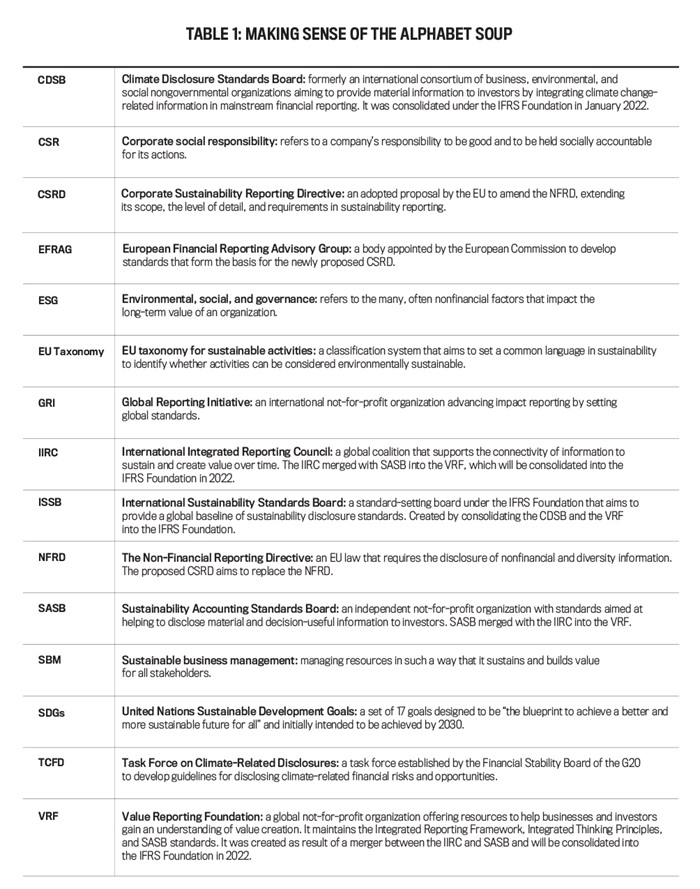 TABLE 1: MAKING SENSE OF THE ALPHABET SOUP

| CDSB | Climate Disclosure Standards Board: formerly an international consortium of business, environmental, and social nongovernmental organizations aiming to provide material information to investors by integrating climate change-related information in mainstream financial reporting. It was consolidated under the IFRS Foundation in January 2022. |
|---|---|
| CSR | Corporate social responsibility: refers to a company's responsibility to be good and to be held socially accountable for its actions. |
| CSRD | Corporate Sustainability Reporting Directive: an adopted proposal by the EU to amend the NFRD, extending its scope, the level of detail, and requirements in sustainability reporting. |
| EFRAG | European Financial Reporting Advisory Group: a body appointed by the European Commission to develop standards that form the basis for the newly proposed CSRD. |
| ESG | Environmental, social, and governance: refers to the many, often nonfinancial factors that impact the long-term value of an organization. |
| EU Taxonomy | EU taxonomy for sustainable activities: a classification system that aims to set a common language in sustainability to identify whether activities can be considered environmentally sustainable. |
| GRI | Global Reporting Initiative: an international not-for-profit organization advancing impact reporting by setting global standards. |
| IIRC | International Integrated Reporting Council: a global coalition that supports the connectivity of information to sustain and create value over time. The IIRC merged with SASB into the VRF, which will be consolidated into the IFRS Foundation in 2022. |
| ISSB | International Sustainability Standards Board: a standard-setting board under the IFRS Foundation that aims to provide a global baseline of sustainability disclosure standards. Created by consolidating the CDSB and the VRF into the IFRS Foundation. |
| NFRD | The Non-Financial Reporting Directive: an EU law that requires the disclosure of nonfinancial and diversity information. The proposed CSRD aims to replace the NFRD. |
| SASB | Sustainability Accounting Standards Board: an independent not-for-profit organization with standards aimed at helping to disclose material and decision-useful information to investors. SASB merged with the IIRC into the VRF. |
| SBM | Sustainable business management: managing resources in such a way that it sustains and builds value for all stakeholders. |
| SDGs | United Nations Sustainable Development Goals: a set of 17 goals designed to be "the blueprint to achieve a better and more sustainable future for all" and initially intended to be achieved by 2030. |
| TCFD | Task Force on Climate-Related Disclosures: a task force established by the Financial Stability Board of the G20 to develop guidelines for disclosing climate-related financial risks and opportunities. |
| VRF | Value Reporting Foundation: a global not-for-profit organization offering resources to help businesses and investors gain an understanding of value creation. It maintains the Integrated Reporting Framework, Integrated Thinking Principles, and SASB standards. It was created as result of a merger between the IIRC and SASB and will be consolidated into the IFRS Foundation in 2022. |